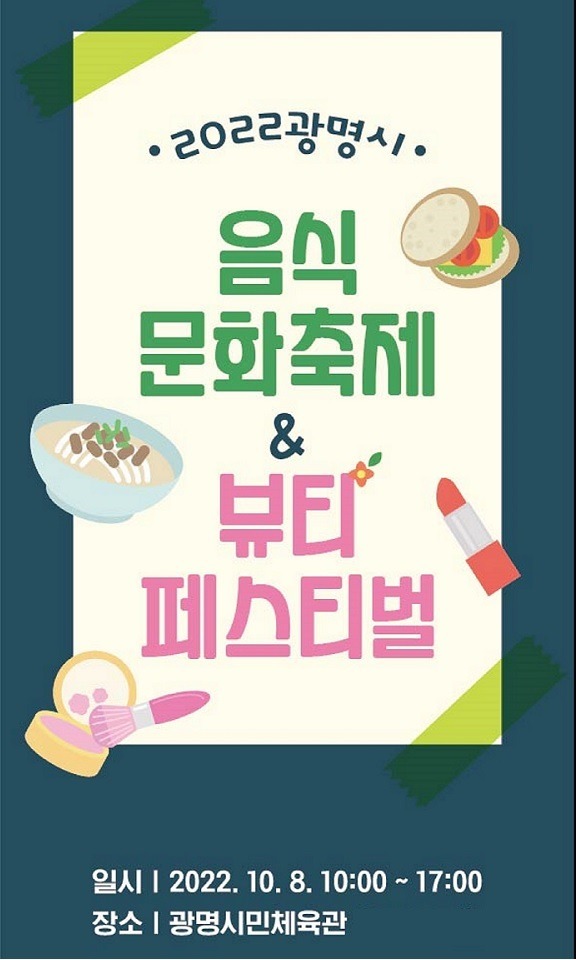 • 2022광명시 •

음식
문화축제
&
뷰티
페스티벌

일시 | 2022. 10. 8. 10:00 ~ 17:00
장소 | 광명시민체육관